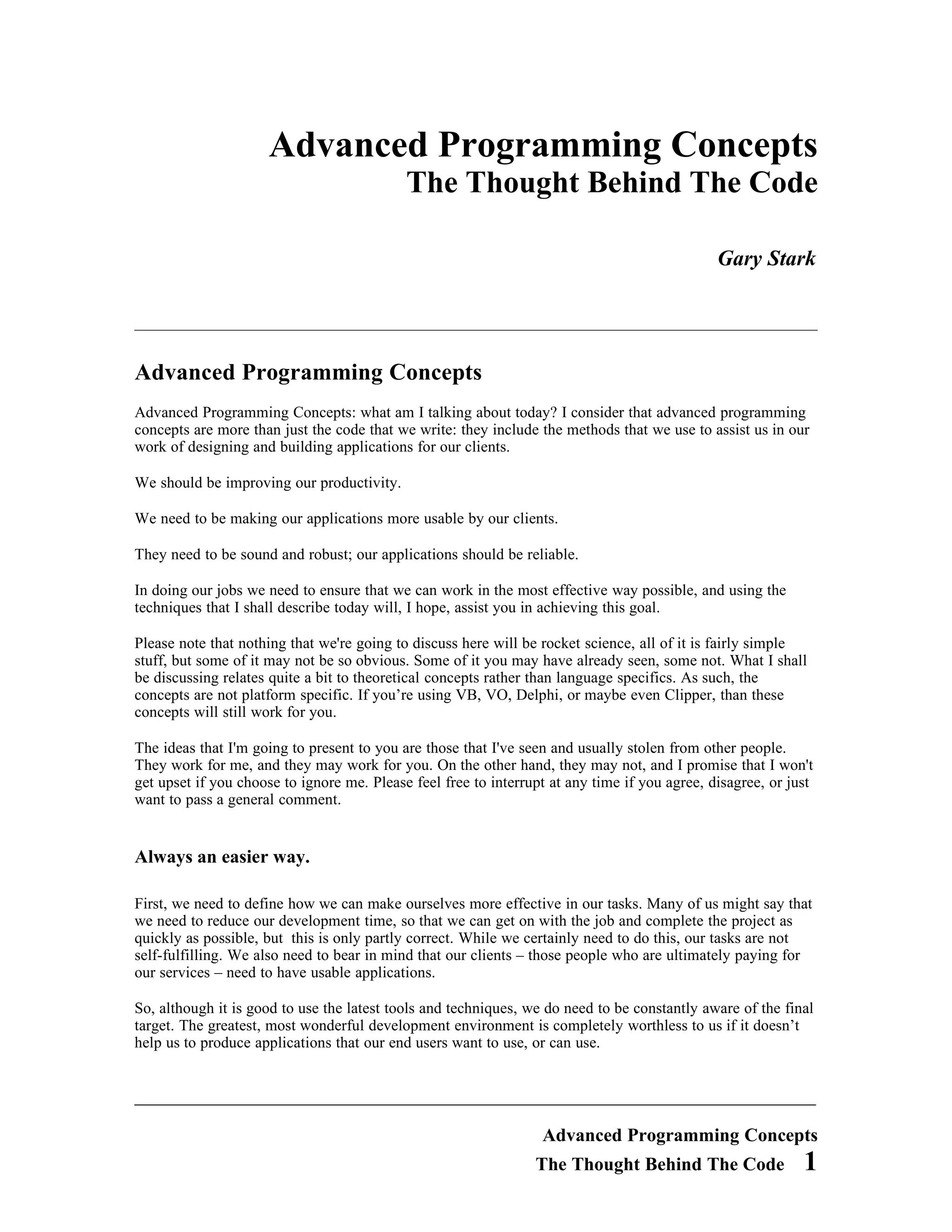 Advanced Programming Concepts
The Thought Behind The Code

Gary Stark

Advanced Programming Concepts

Advanced Programming Concepts: what am I talking about today? I consider that advanced programming concepts are more than just the code that we write: they include the methods that we use to assist us in our work of designing and building applications for our clients.

We should be improving our productivity.

We need to be making our applications more usable by our clients.

They need to be sound and robust; our applications should be reliable.

In doing our jobs we need to ensure that we can work in the most effective way possible, and using the techniques that I shall describe today will, I hope, assist you in achieving this goal.

Please note that nothing that we're going to discuss here will be rocket science, all of it is fairly simple stuff, but some of it may not be so obvious. Some of it you may have already seen, some not. What I shall be discussing relates quite a bit to theoretical concepts rather than language specifics. As such, the concepts are not platform specific. If you're using VB, VO, Delphi, or maybe even Clipper, than these concepts will still work for you.

The ideas that I'm going to present to you are those that I've seen and usually stolen from other people. They work for me, and they may work for you. On the other hand, they may not, and I promise that I won't get upset if you choose to ignore me. Please feel free to interrupt at any time if you agree, disagree, or just want to pass a general comment.

Always an easier way.

First, we need to define how we can make ourselves more effective in our tasks. Many of us might say that we need to reduce our development time, so that we can get on with the job and complete the project as quickly as possible, but this is only partly correct. While we certainly need to do this, our tasks are not self-fulfilling. We also need to bear in mind that our clients – those people who are ultimately paying for our services – need to have usable applications.

So, although it is good to use the latest tools and techniques, we do need to be constantly aware of the final target. The greatest, most wonderful development environment is completely worthless to us if it doesn't help us to produce applications that our end users want to use, or can use.

Advanced Programming Concepts
The Thought Behind The Code 1